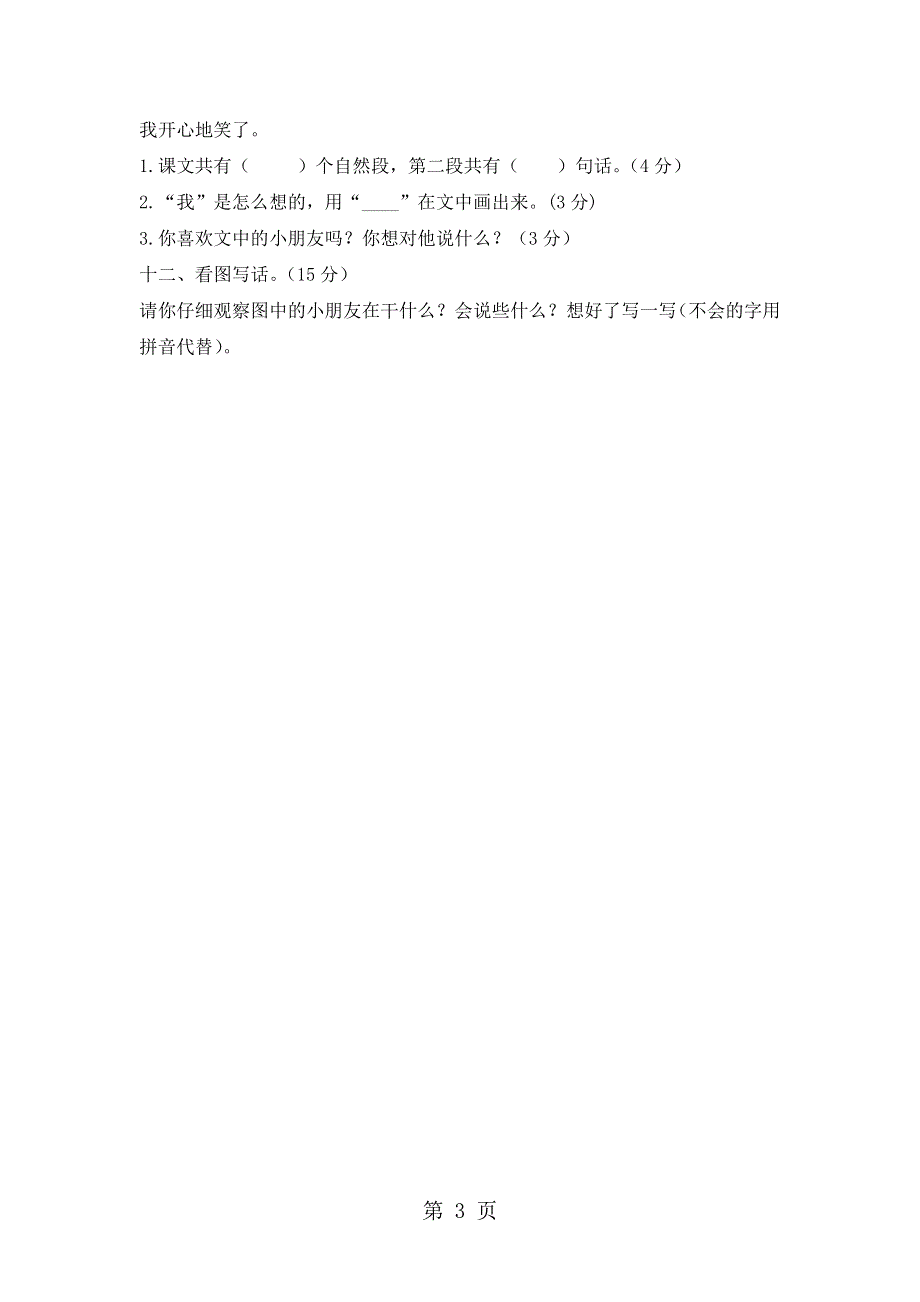 我开心地笑了。

1.课文共有（　　）个自然段，第二段共有（　　）句话。(4 分)

2.“我”是怎么想的，用“____”在文中画出来。(3 分)

3.你喜欢文中的小朋友吗？你想对他说什么？（3 分）

十二、看图写话。(15 分)

请你仔细观察图中的小朋友在干什么？会说些什么？想好了写一写(不会的字用拼音代替)。

第 3 页